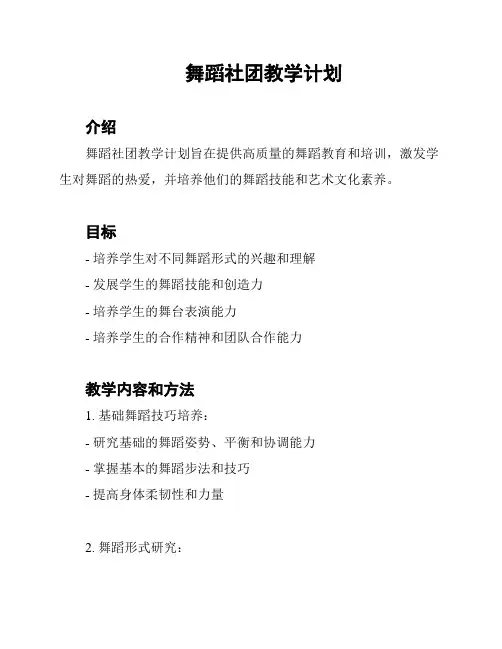 舞蹈社团教学计划

介绍

舞蹈社团教学计划旨在提供高质量的舞蹈教育和培训，激发学生对舞蹈的热爱，并培养他们的舞蹈技能和艺术文化素养。

目标

- 培养学生对不同舞蹈形式的兴趣和理解
- 发展学生的舞蹈技能和创造力
- 培养学生的舞台表演能力
- 培养学生的合作精神和团队合作能力

教学内容和方法

1. 基础舞蹈技巧培养：
- 研究基础的舞蹈姿势、平衡和协调能力
- 掌握基本的舞蹈步法和技巧
- 提高身体柔韧性和力量

2. 舞蹈形式研究：